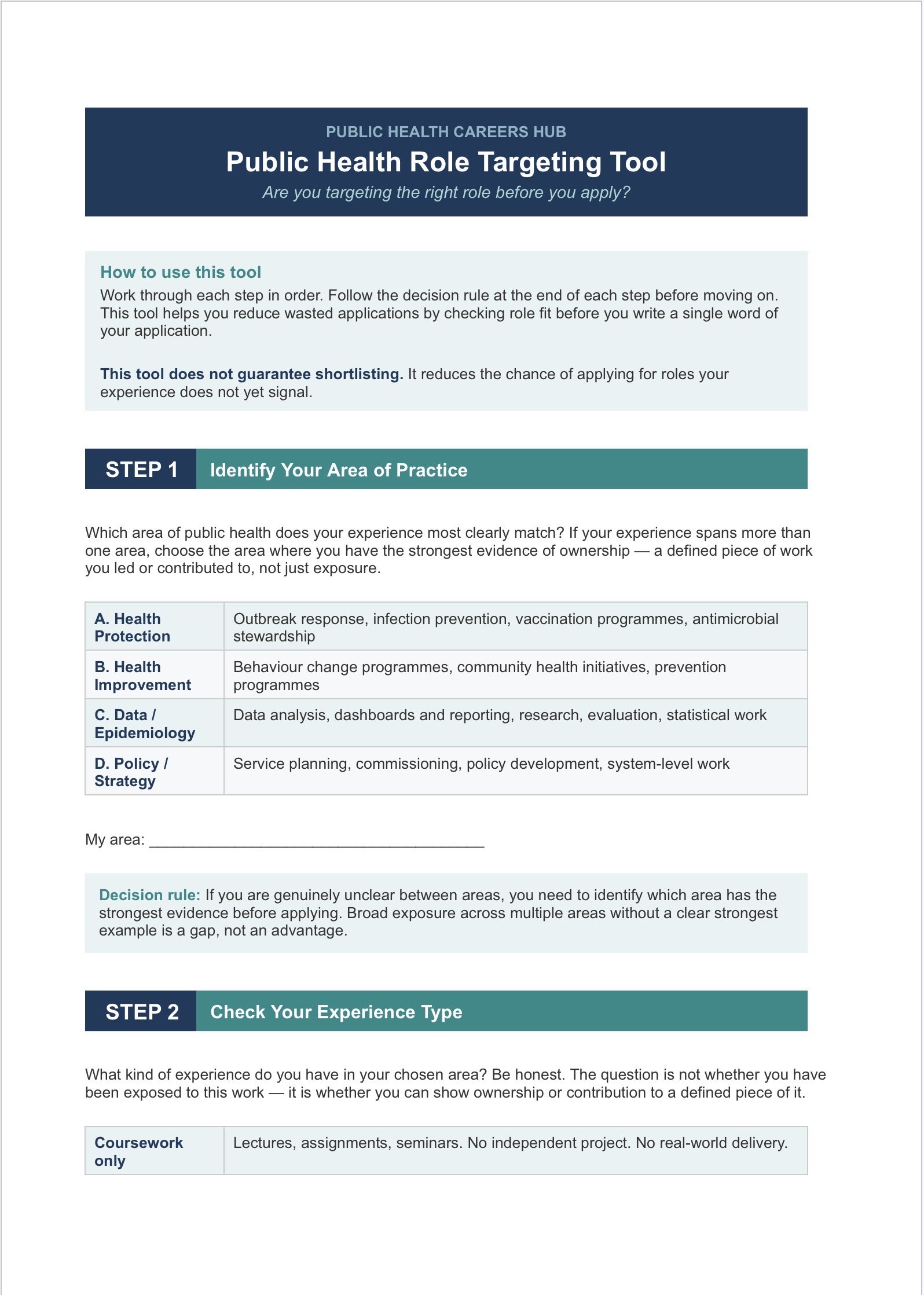 PUBLIC HEALTH CAREERS HUB

Public Health Role Targeting Tool

Are you targeting the right role before you apply?

How to use this tool

Work through each step in order. Follow the decision rule at the end of each step before moving on. This tool helps you reduce wasted applications by checking role fit before you write a single word of your application.

This tool does not guarantee shortlisting. It reduces the chance of applying for roles your experience does not yet signal.

STEP 1 Identify Your Area of Practice

Which area of public health does your experience most clearly match? If your experience spans more than one area, choose the area where you have the strongest evidence of ownership — a defined piece of work you led or contributed to, not just exposure.

| A. Health Protection | Outbreak response, infection prevention, vaccination programmes, antimicrobial stewardship |
|---|---|
| B. Health Improvement | Behaviour change programmes, community health initiatives, prevention programmes |
| C. Data / Epidemiology | Data analysis, dashboards and reporting, research, evaluation, statistical work |
| D. Policy / Strategy | Service planning, commissioning, policy development, system-level work |

My area: ____

Decision rule: If you are genuinely unclear between areas, you need to identify which area has the strongest evidence before applying. Broad exposure across multiple areas without a clear strongest example is a gap, not an advantage.

STEP 2 Check Your Experience Type

What kind of experience do you have in your chosen area? Be honest. The question is not whether you have been exposed to this work — it is whether you can show ownership or contribution to a defined piece of it.

| Coursework only | Lectures, assignments, seminars. No independent project. No real-world delivery. |
|---|---|